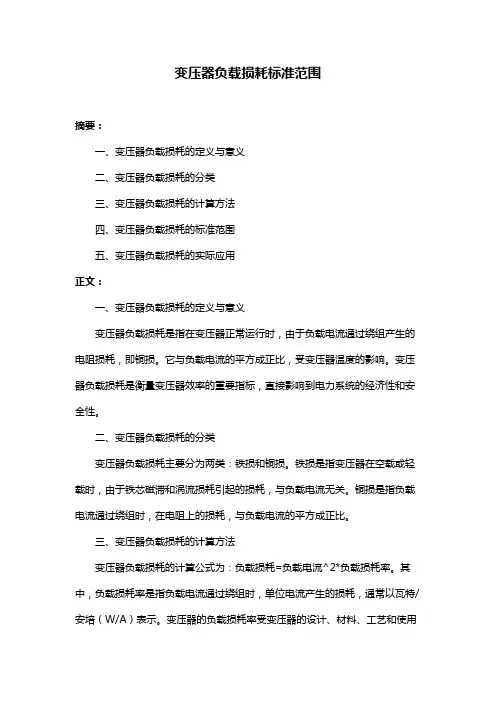 变压器负载损耗标准范围

摘要：

一、变压器负载损耗的定义与意义

二、变压器负载损耗的分类

三、变压器负载损耗的计算方法

四、变压器负载损耗的标准范围

五、变压器负载损耗的实际应用

正文：

一、变压器负载损耗的定义与意义

变压器负载损耗是指在变压器正常运行时，由于负载电流通过绕组产生的电阻损耗，即铜损。它与负载电流的平方成正比，受变压器温度的影响。变压器负载损耗是衡量变压器效率的重要指标，直接影响到电力系统的经济性和安全性。

二、变压器负载损耗的分类

变压器负载损耗主要分为两类：铁损和铜损。铁损是指变压器在空载或轻载时，由于铁芯磁滞和涡流损耗引起的损耗，与负载电流无关。铜损是指负载电流通过绕组时，在电阻上的损耗，与负载电流的平方成正比。

三、变压器负载损耗的计算方法

变压器负载损耗的计算公式为：负载损耗=负载电流^2*负载损耗率。其中，负载损耗率是指负载电流通过绕组时，单位电流产生的损耗，通常以瓦特/安培（W/A）表示。变压器的负载损耗率受变压器的设计、材料、工艺和使用